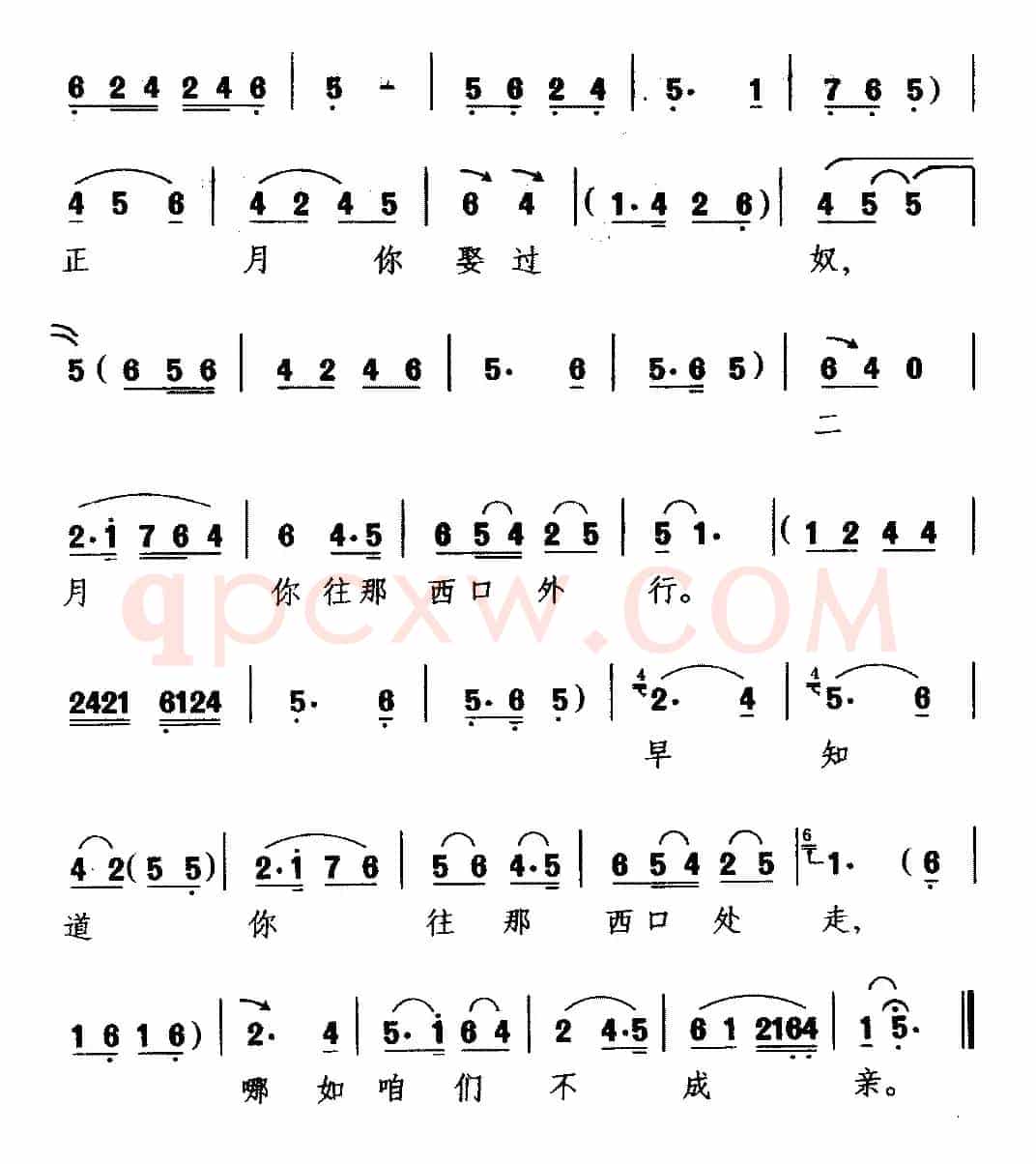 6 2 4 2 4 6 | 5 - | 5 6 2 4 | 5· 1 | 7 6 5) |

4 5 6 | 4 2 4 5 | 6 4 | (1·4 2 6) | 4 5 5 |
正 月 你 娶 过 奴,

5 (6 5 6 | 4 2 4 6 | 5· 6 | 5·6 5) | 6 4 0 |
二

2·1 7 6 4 | 6 4·5 | 6 5 4 2 5 | 5 1· | (1 2 4 4 |
月 你 往 那 西 口 外 行。

2421 6124 | 5· 6 | 5·6 5) | 2· 4 | 5· 6 |
早 知

4 2 (5 5) | 2·1 7 6 | 5 6 4·5 | 6 5 4 2 5 | 1· (6 |
道 你 往 那 西 口 处 走,

1 6 1 6) | 2· 4 | 5·1 6 4 | 2 4·5 | 6 1 2164 | 1 5· ‖
哪 如 咱 们 不 成 亲。

qpcxw.COM